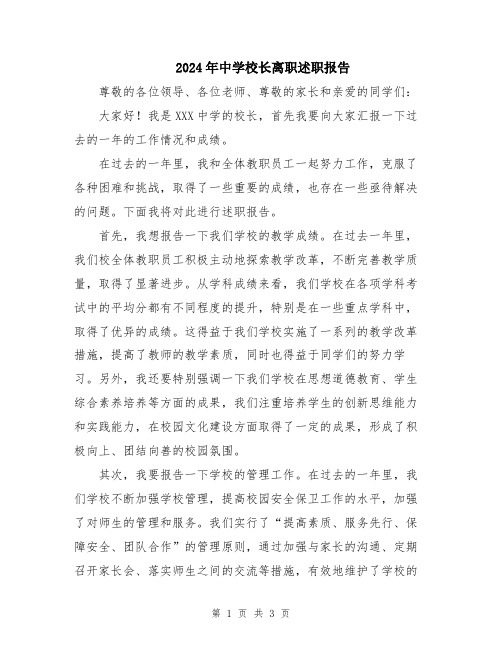 2024年中学校长离职述职报告

尊敬的各位领导、各位老师、尊敬的家长和亲爱的同学们：

大家好！我是XXX中学的校长，首先我要向大家汇报一下过去的一年的工作情况和成绩。

在过去的一年里，我和全体教职员工一起努力工作，克服了各种困难和挑战，取得了一些重要的成绩，也存在一些亟待解决的问题。下面我将对此进行述职报告。

首先，我想报告一下我们学校的教学成绩。在过去一年里，我们校全体教职员工积极主动地探索教学改革，不断完善教学质量，取得了显著进步。从学科成绩来看，我们学校在各项学科考试中的平均分都有不同程度的提升，特别是在一些重点学科中，取得了优异的成绩。这得益于我们学校实施了一系列的教学改革措施，提高了教师的教学素质，同时也得益于同学们的努力学习。另外，我还要特别强调一下我们学校在思想道德教育、学生综合素养培养等方面的成果，我们注重培养学生的创新思维能力和实践能力，在校园文化建设方面取得了一定的成果，形成了积极向上、团结向善的校园氛围。

其次，我要报告一下学校的管理工作。在过去的一年里，我们学校不断加强学校管理，提高校园安全保卫工作的水平，加强了对师生的管理和服务。我们实行了“提高素质、服务先行、保障安全、团队合作”的管理原则，通过加强与家长的沟通、定期召开家长会、落实师生之间的交流等措施，有效地维护了学校的

第 1 页 共 3 页